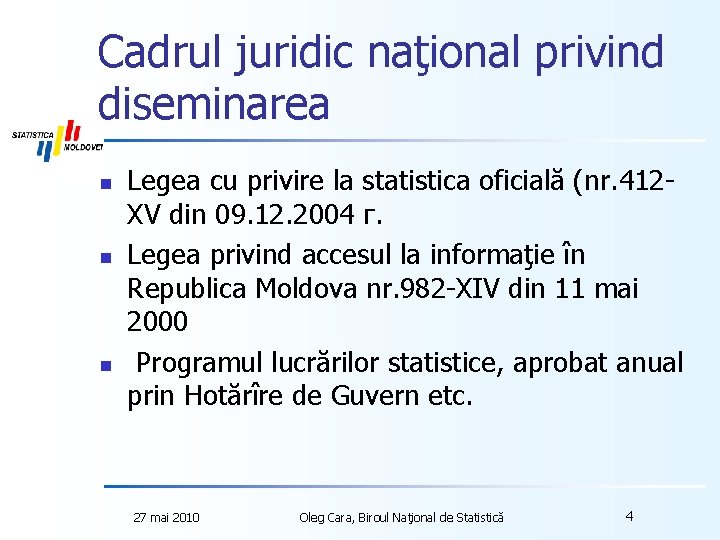 Cadrul juridic naţional privind diseminarea

STATISTICA MOLDOVEI

- Legea cu privire la statistica oficială (nr.412-XV din 09.12.2004 г.
- Legea privind accesul la informaţie în Republica Moldova nr.982-XIV din 11 mai 2000
- Programul lucrărilor statistice, aprobat anual prin Hotărîre de Guvern etc.

27 mai 2010

Oleg Cara, Biroul Naţional de Statistică

4